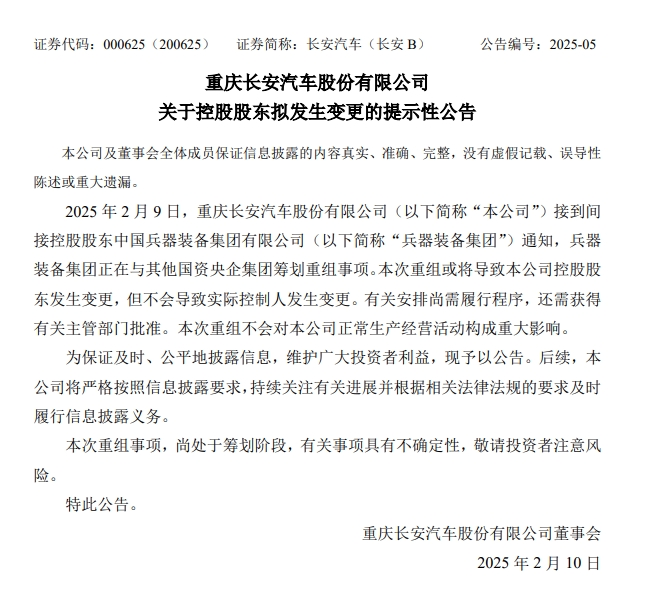 证券代码：000625（200625）　　证券简称：长安汽车（长安 B）　　公告编号：2025-05

重庆长安汽车股份有限公司
关于控股股东拟发生变更的提示性公告

本公司及董事会全体成员保证信息披露的内容真实、准确、完整，没有虚假记载、误导性陈述或重大遗漏。

2025 年 2 月 9 日，重庆长安汽车股份有限公司（以下简称“本公司”）接到间接控股股东中国兵器装备集团有限公司（以下简称“兵器装备集团”）通知，兵器装备集团正在与其他国资央企集团筹划重组事项。本次重组或将导致本公司控股股东发生变更，但不会导致实际控制人发生变更。有关安排尚需履行程序，还需获得有关主管部门批准。本次重组不会对本公司正常生产经营活动构成重大影响。

为保证及时、公平地披露信息，维护广大投资者利益，现予以公告。后续，本公司将严格按照信息披露要求，持续关注有关进展并根据相关法律法规的要求及时履行信息披露义务。

本次重组事项，尚处于筹划阶段，有关事项具有不确定性，敬请投资者注意风险。

特此公告。

重庆长安汽车股份有限公司董事会
2025 年 2 月 10 日